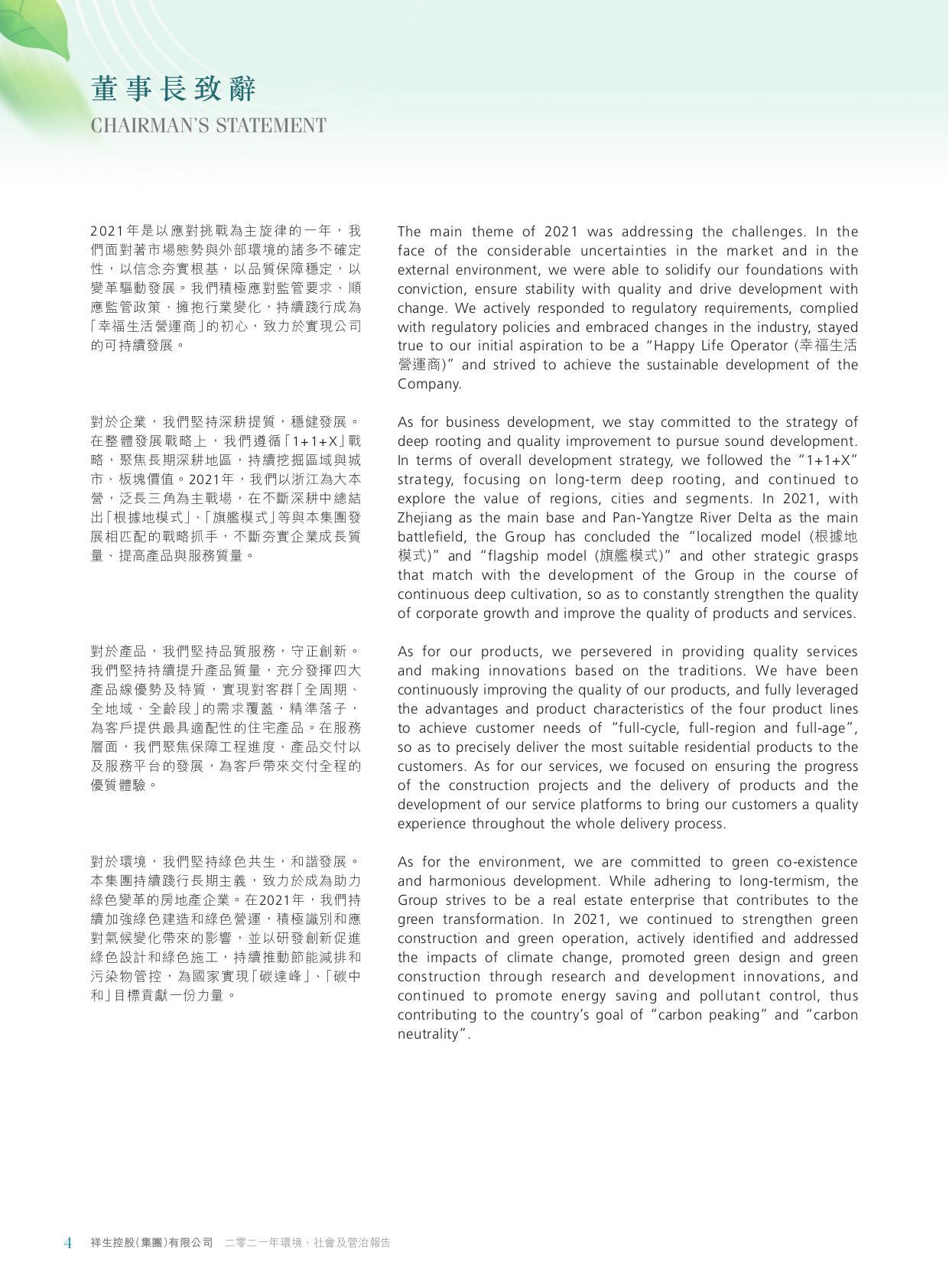 董事長致辭
CHAIRMAN'S STATEMENT

2021年是以應對挑戰為主旋律的一年，我們面對著市場態勢與外部環境的諸多不確定性，以信念夯實根基，以品質保障穩定，以變革驅動發展。我們積極應對監管要求、順應監管政策、擁抱行業變化，持續踐行成為「幸福生活營運商」的初心，致力於實現公司的可持續發展。

對於企業，我們堅持深耕提質，穩健發展。在整體發展戰略上，我們遵循「1+1+X」戰略，聚焦長期深耕地區，持續挖掘區域與城市、板塊價值。2021年，我們以浙江為大本營，泛長三角為主戰場，在不斷深耕中總結出「根據地模式」、「旗艦模式」等與本集團發展相匹配的戰略抓手，不斷夯實企業成長質量、提高產品與服務質量。

對於產品，我們堅持品質服務，守正創新。我們堅持持續提升產品質量，充分發揮四大產品線優勢及特質，實現對客群「全周期、全地域、全齡段」的需求覆蓋，精準落子，為客戶提供最具適配性的住宅產品。在服務層面，我們聚焦保障工程進度、產品交付以及服務平台的發展，為客戶帶來交付全程的優質體驗。

對於環境，我們堅持綠色共生，和諧發展。本集團持續踐行長期主義，致力於成為助力綠色變革的房地產企業。在2021年，我們持續加強綠色建造和綠色營運，積極識別和應對氣候變化帶來的影響，並以研發創新促進綠色設計和綠色施工，持續推動節能減排和污染物管控，為國家實現「碳達峰」、「碳中和」目標貢獻一份力量。

The main theme of 2021 was addressing the challenges. In the face of the considerable uncertainties in the market and in the external environment, we were able to solidify our foundations with conviction, ensure stability with quality and drive development with change. We actively responded to regulatory requirements, complied with regulatory policies and embraced changes in the industry, stayed true to our initial aspiration to be a "Happy Life Operator (幸福生活營運商)" and strived to achieve the sustainable development of the Company.

As for business development, we stay committed to the strategy of deep rooting and quality improvement to pursue sound development. In terms of overall development strategy, we followed the "1+1+X" strategy, focusing on long-term deep rooting, and continued to explore the value of regions, cities and segments. In 2021, with Zhejiang as the main base and Pan-Yangtze River Delta as the main battlefield, the Group has concluded the "localized model (根據地模式)" and "flagship model (旗艦模式)" and other strategic grasps that match with the development of the Group in the course of continuous deep cultivation, so as to constantly strengthen the quality of corporate growth and improve the quality of products and services.

As for our products, we persevered in providing quality services and making innovations based on the traditions. We have been continuously improving the quality of our products, and fully leveraged the advantages and product characteristics of the four product lines to achieve customer needs of "full-cycle, full-region and full-age", so as to precisely deliver the most suitable residential products to the customers. As for our services, we focused on ensuring the progress of the construction projects and the delivery of products and the development of our service platforms to bring our customers a quality experience throughout the whole delivery process.

As for the environment, we are committed to green co-existence and harmonious development. While adhering to long-termism, the Group strives to be a real estate enterprise that contributes to the green transformation. In 2021, we continued to strengthen green construction and green operation, actively identified and addressed the impacts of climate change, promoted green design and green construction through research and development innovations, and continued to promote energy saving and pollutant control, thus contributing to the country's goal of "carbon peaking" and "carbon neutrality".

4 祥生控股(集團)有限公司 二零二一年環境、社會及管治報告